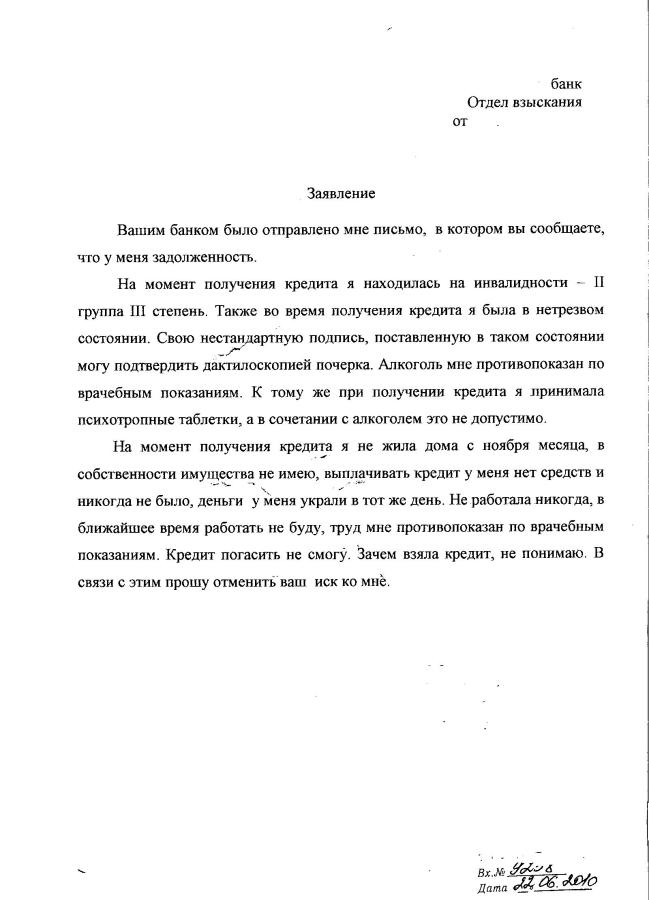 банк
Отдел взыскания
от

Заявление

Вашим банком было отправлено мне письмо, в котором вы сообщаете, что у меня задолженность.

На момент получения кредита я находилась на инвалидности – II группа III степень. Также во время получения кредита я была в нетрезвом состоянии. Свою нестандартную подпись, поставленную в таком состоянии могу подтвердить дактилоскопией почерка. Алкоголь мне противопоказан по врачебным показаниям. К тому же при получении кредита я принимала психотропные таблетки, а в сочетании с алкоголем это не допустимо.

На момент получения кредита я не жила дома с ноября месяца, в собственности имущества не имею, выплачивать кредит у меня нет средств и никогда не было, деньги у меня украли в тот же день. Не работала никогда, в ближайшее время работать не буду, труд мне противопоказан по врачебным показаниям. Кредит погасить не смогу. Зачем взяла кредит, не понимаю. В связи с этим прошу отменить ваш иск ко мне.

Вх.№ 9208
Дата 22.06.2010